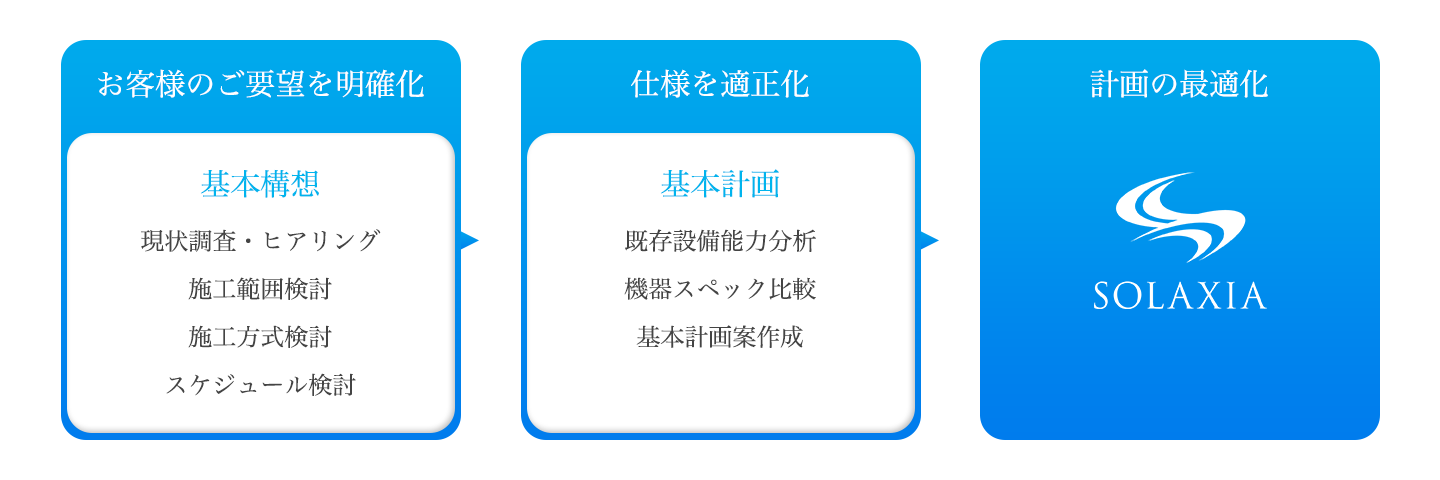 お客様のご要望を明確化

基本構想

現状調査・ヒアリング
施工範囲検討
施工方式検討
スケジュール検討

仕様を適正化

基本計画

既存設備能力分析
機器スペック比較
基本計画案作成

計画の最適化

SOLAXIA